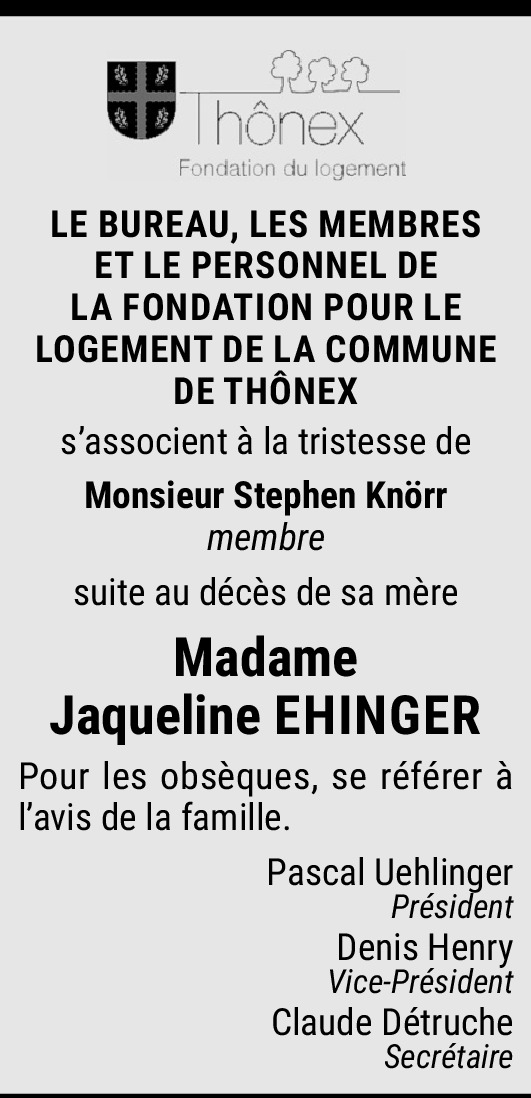 Thônex
Fondation du logement

LE BUREAU, LES MEMBRES
ET LE PERSONNEL DE
LA FONDATION POUR LE
LOGEMENT DE LA COMMUNE
DE THÔNEX

s'associent à la tristesse de

Monsieur Stephen Knörr
membre

suite au décès de sa mère

Madame
Jaqueline EHINGER

Pour les obsèques, se référer à l'avis de la famille.

Pascal Uehlinger
Président
Denis Henry
Vice-Président
Claude Détruche
Secrétaire